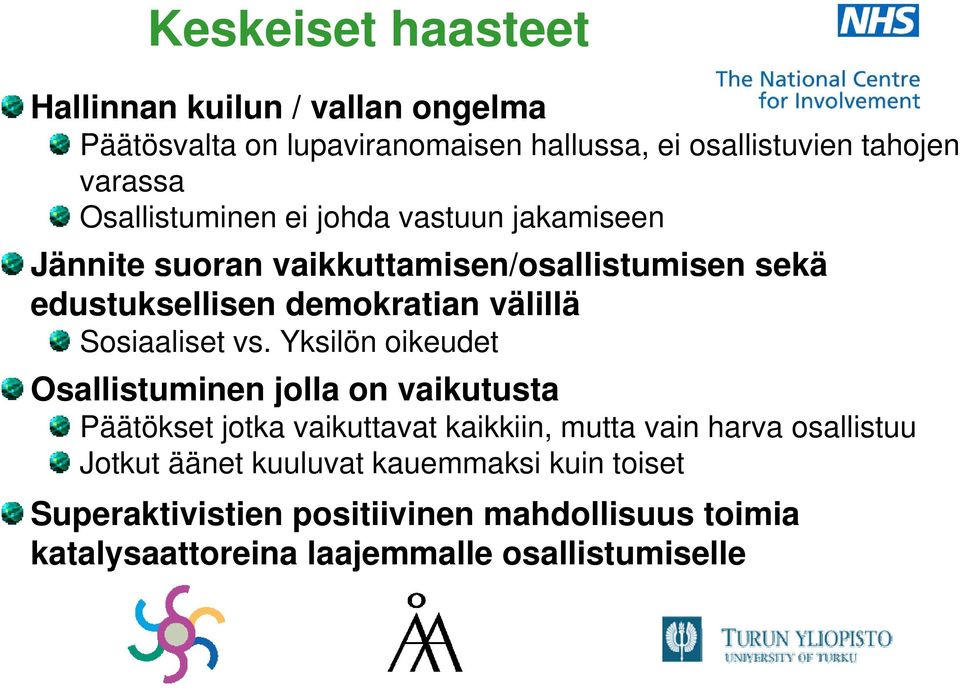 Keskeiset haasteet

NHS

The National Centre for Involvement

Hallinnan kuilun / vallan ongelma

Päätösvalta on lupaviranomaisen hallussa, ei osallistuvien tahojen varassa

Osallistuminen ei johda vastuun jakamiseen

Jännite suoran vaikkuttamisen/osallistumisen sekä edustuksellisen demokratian välillä

Sosiaaliset vs. Yksilön oikeudet

Osallistuminen jolla on vaikutusta

Päätökset jotka vaikuttavat kaikkiin, mutta vain harva osallistuu

Jotkut äänet kuuluvat kauemmaksi kuin toiset

Superaktivistien positiivinen mahdollisuus toimia katalysaattoreina laajemmalle osallistumiselle

ÅA

TURUN YLIOPISTO
UNIVERSITY OF TURKU